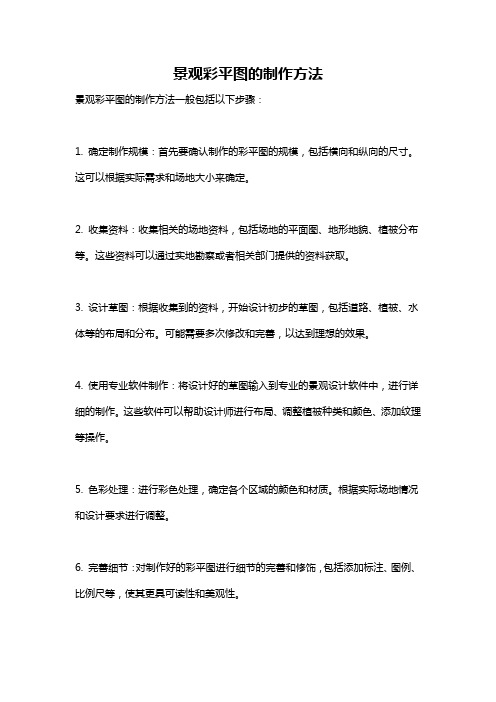 景观彩平图的制作方法

景观彩平图的制作方法一般包括以下步骤：

1. 确定制作规模：首先要确认制作的彩平图的规模，包括横向和纵向的尺寸。这可以根据实际需求和场地大小来确定。

2. 收集资料：收集相关的场地资料，包括场地的平面图、地形地貌、植被分布等。这些资料可以通过实地勘察或者相关部门提供的资料获取。

3. 设计草图：根据收集到的资料，开始设计初步的草图，包括道路、植被、水体等的布局和分布。可能需要多次修改和完善，以达到理想的效果。

4. 使用专业软件制作：将设计好的草图输入到专业的景观设计软件中，进行详细的制作。这些软件可以帮助设计师进行布局、调整植被种类和颜色、添加纹理等操作。

5. 色彩处理：进行彩色处理，确定各个区域的颜色和材质。根据实际场地情况和设计要求进行调整。

6. 完善细节：对制作好的彩平图进行细节的完善和修饰，包括添加标注、图例、比例尺等，使其更具可读性和美观性。